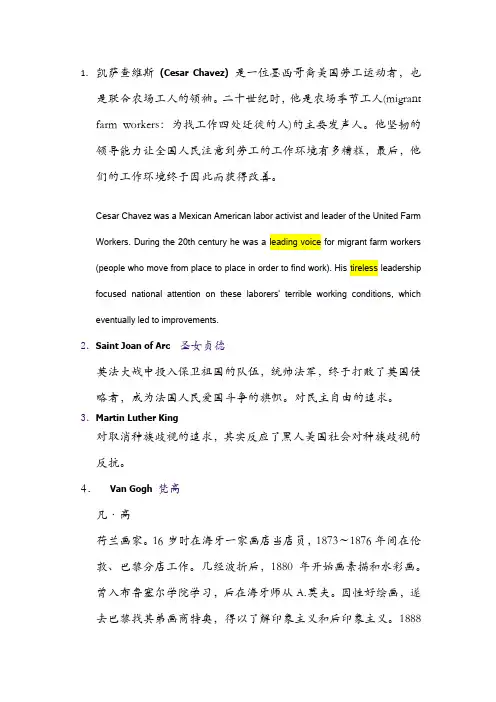 1. 凯萨查维斯 (Cesar Chavez) 是一位墨西哥裔美国劳工运动者，也是联合农场工人的领袖。二十世纪时，他是农场季节工人(migrant farm workers：为找工作四处迁徙的人)的主要发声人。他坚韧的领导能力让全国人民注意到劳工的工作环境有多糟糕，最后，他们的工作环境终于因此而获得改善。

Cesar Chavez was a Mexican American labor activist and leader of the United Farm Workers. During the 20th century he was a leading voice for migrant farm workers (people who move from place to place in order to find work). His tireless leadership focused national attention on these laborers' terrible working conditions, which eventually led to improvements.

2. Saint Joan of Arc 圣女贞德

英法大战中投入保卫祖国的队伍，统帅法军，终于打败了英国侵略者，成为法国人民爱国斗争的旗帜。对民主自由的追求。

3. Martin Luther King

对取消种族歧视的追求，其实反应了黑人美国社会对种族歧视的反抗。

4. Van Gogh 梵高

凡·高

荷兰画家。16 岁时在海牙一家画店当店员，1873～1876 年间在伦敦、巴黎分店工作。几经波折后，1880 年开始画素描和水彩画。曾入布鲁塞尔学院学习，后在海牙师从 A.莫夫。因性好绘画，遂去巴黎找其弟画商特奥，得以了解印象主义和后印象主义。1888